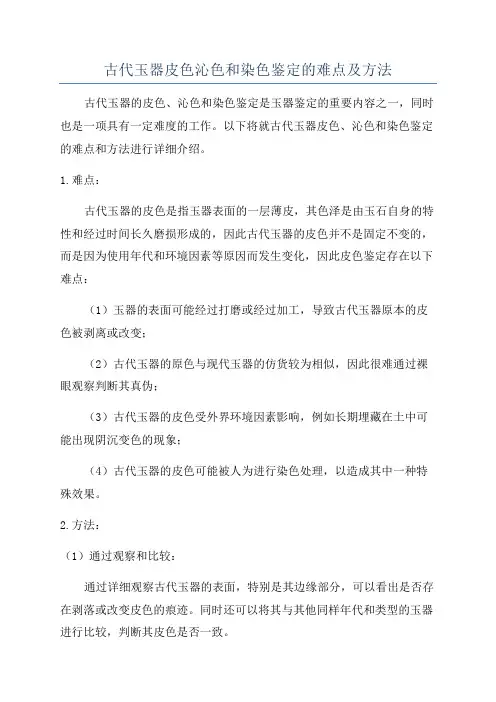 古代玉器皮色沁色和染色鉴定的难点及方法

古代玉器的皮色、沁色和染色鉴定是玉器鉴定的重要内容之一，同时也是一项具有一定难度的工作。以下将就古代玉器皮色、沁色和染色鉴定的难点和方法进行详细介绍。

1.难点：

古代玉器的皮色是指玉器表面的一层薄皮，其色泽是由玉石自身的特性和经过时间长久磨损形成的，因此古代玉器的皮色并不是固定不变的，而是因为使用年代和环境因素等原因而发生变化，因此皮色鉴定存在以下难点：

（1）玉器的表面可能经过打磨或经过加工，导致古代玉器原本的皮色被剥离或改变；

（2）古代玉器的原色与现代玉器的仿货较为相似，因此很难通过裸眼观察判断其真伪；

（3）古代玉器的皮色受外界环境因素影响，例如长期埋藏在土中可能出现阴沉变色的现象；

（4）古代玉器的皮色可能被人为进行染色处理，以造成其中一种特殊效果。

2.方法：

（1）通过观察和比较：

通过详细观察古代玉器的表面，特别是其边缘部分，可以看出是否存在剥落或改变皮色的痕迹。同时还可以将其与其他同样年代和类型的玉器进行比较，判断其皮色是否一致。